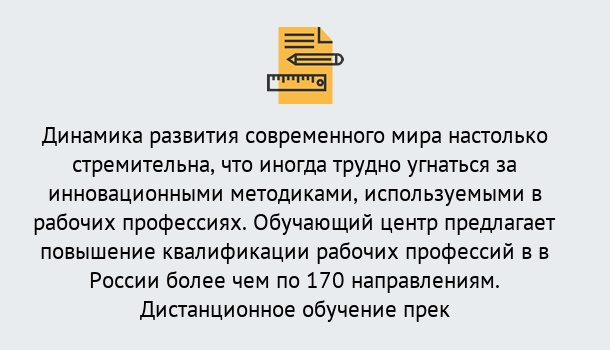 Динамика развития современного мира настолько стремительна, что иногда трудно угнаться за инновационными методиками, используемыми в рабочих профессиях. Обучающий центр предлагает повышение квалификации рабочих профессий в в России более чем по 170 направлениям. Дистанционное обучение прек